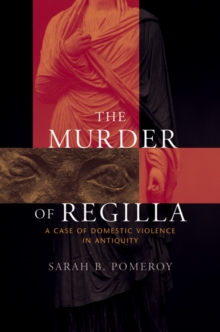 THE MURDER OF REGILLA

A CASE OF DOMESTIC VIOLENCE IN ANTIQUITY

SARAH B. POMEROY